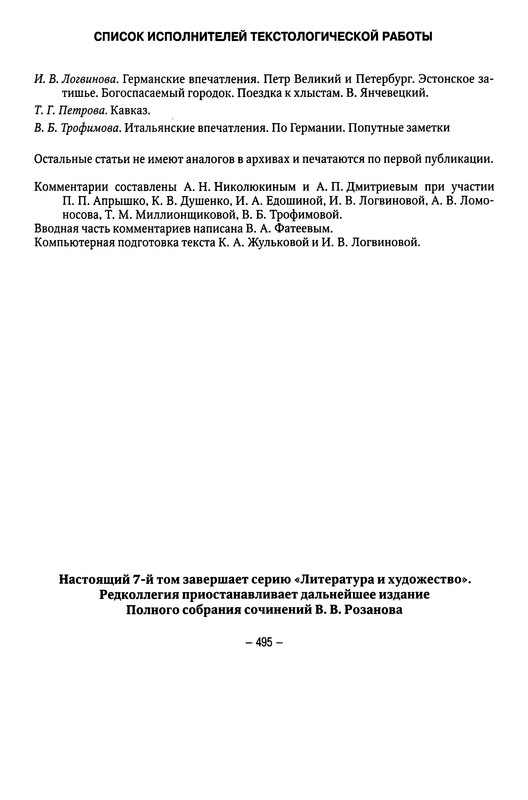 СПИСОК ИСПОЛНИТЕЛЕЙ ТЕКСТОЛОГИЧЕСКОЙ РАБОТЫ

И. В. Логвинова. Германские впечатления. Петр Великий и Петербург. Эстонское затишье. Богоспасаемый городок. Поездка к хлыстам. В. Янчевецкий.

Т. Г. Петрова. Кавказ.

В. Б. Трофимова. Итальянские впечатления. По Германии. Попутные заметки

Остальные статьи не имеют аналогов в архивах и печатаются по первой публикации.

Комментарии составлены А. Н. Николюкиным и А. П. Дмитриевым при участии П. П. Апрышко, К. В. Душенко, И. А. Едошиной, И. В. Логвиновой, А. В. Ломоносова, Т. М. Миллионщиковой, В. Б. Трофимовой.
Вводная часть комментариев написана В. А. Фатеевым.
Компьютерная подготовка текста К. А. Жульковой и И. В. Логвиновой.

Настоящий 7-й том завершает серию «Литература и художество».
Редколлегия приостанавливает дальнейшее издание
Полного собрания сочинений В. В. Розанова

– 495 –